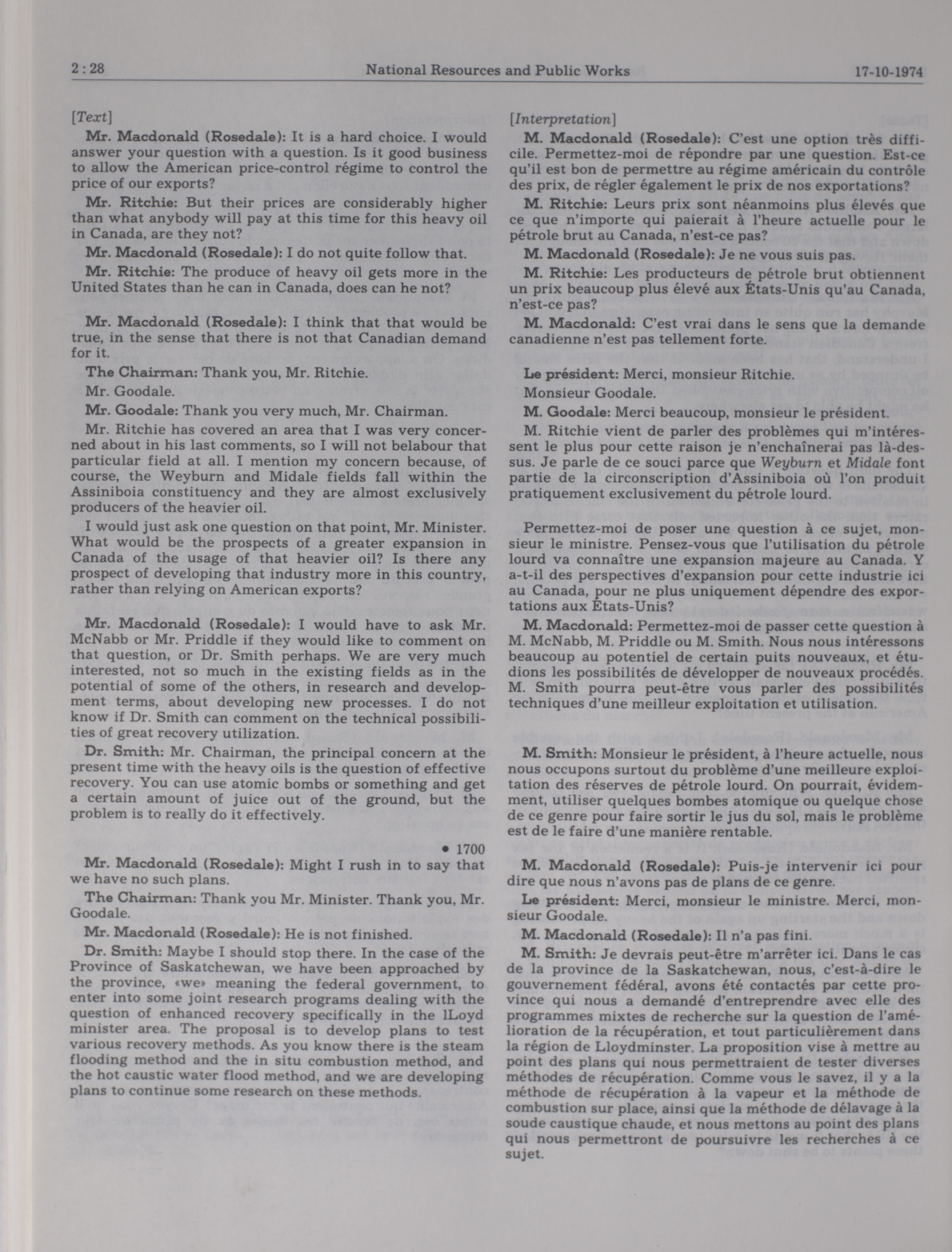 2 : 28 National Resources and Public Works 17-10-1974

[Text]

Mr. Macdonald (Rosedale): It is a hard choice. I would answer your question with a question. Is it good business to allow the American price-control régime to control the price of our exports?

Mr. Ritchie: But their prices are considerably higher than what anybody will pay at this time for this heavy oil in Canada, are they not?

Mr. Macdonald (Rosedale): I do not quite follow that.

Mr. Ritchie: The produce of heavy oil gets more in the United States than he can in Canada, does can he not?

Mr. Macdonald (Rosedale): I think that that would be true, in the sense that there is not that Canadian demand for it.

The Chairman: Thank you, Mr. Ritchie.

Mr. Goodale.

Mr. Goodale: Thank you very much, Mr. Chairman.

Mr. Ritchie has covered an area that I was very concerned about in his last comments, so I will not belabour that particular field at all. I mention my concern because, of course, the Weyburn and Midale fields fall within the Assiniboia constituency and they are almost exclusively producers of the heavier oil.

I would just ask one question on that point, Mr. Minister. What would be the prospects of a greater expansion in Canada of the usage of that heavier oil? Is there any prospect of developing that industry more in this country, rather than relying on American exports?

Mr. Macdonald (Rosedale): I would have to ask Mr. McNabb or Mr. Priddle if they would like to comment on that question, or Dr. Smith perhaps. We are very much interested, not so much in the existing fields as in the potential of some of the others, in research and development terms, about developing new processes. I do not know if Dr. Smith can comment on the technical possibilities of great recovery utilization.

Dr. Smith: Mr. Chairman, the principal concern at the present time with the heavy oils is the question of effective recovery. You can use atomic bombs or something and get a certain amount of juice out of the ground, but the problem is to really do it effectively.

• 1700

Mr. Macdonald (Rosedale): Might I rush in to say that we have no such plans.

The Chairman: Thank you Mr. Minister. Thank you, Mr. Goodale.

Mr. Macdonald (Rosedale): He is not finished.

Dr. Smith: Maybe I should stop there. In the case of the Province of Saskatchewan, we have been approached by the province, «we» meaning the federal government, to enter into some joint research programs dealing with the question of enhanced recovery specifically in the lLoyd minister area. The proposal is to develop plans to test various recovery methods. As you know there is the steam flooding method and the in situ combustion method, and the hot caustic water flood method, and we are developing plans to continue some research on these methods.

[Interpretation]

M. Macdonald (Rosedale): C'est une option très difficile. Permettez-moi de répondre par une question. Est-ce qu'il est bon de permettre au régime américain du contrôle des prix, de régler également le prix de nos exportations?

M. Ritchie: Leurs prix sont néanmoins plus élevés que ce que n'importe qui paierait à l'heure actuelle pour le pétrole brut au Canada, n'est-ce pas?

M. Macdonald (Rosedale): Je ne vous suis pas.

M. Ritchie: Les producteurs de pétrole brut obtiennent un prix beaucoup plus élevé aux États-Unis qu'au Canada, n'est-ce pas?

M. Macdonald: C'est vrai dans le sens que la demande canadienne n'est pas tellement forte.

Le président: Merci, monsieur Ritchie.

Monsieur Goodale.

M. Goodale: Merci beaucoup, monsieur le président.

M. Ritchie vient de parler des problèmes qui m'intéressent le plus pour cette raison je n'enchaînerai pas là-dessus. Je parle de ce souci parce que Weyburn et Midale font partie de la circonscription d'Assiniboia où l'on produit pratiquement exclusivement du pétrole lourd.

Permettez-moi de poser une question à ce sujet, monsieur le ministre. Pensez-vous que l'utilisation du pétrole lourd va connaître une expansion majeure au Canada. Y a-t-il des perspectives d'expansion pour cette industrie ici au Canada, pour ne plus uniquement dépendre des exportations aux États-Unis?

M. Macdonald: Permettez-moi de passer cette question à M. McNabb, M. Priddle ou M. Smith. Nous nous intéressons beaucoup au potentiel de certain puits nouveaux, et étudions les possibilités de développer de nouveaux procédés. M. Smith pourra peut-être vous parler des possibilités techniques d'une meilleur exploitation et utilisation.

M. Smith: Monsieur le président, à l'heure actuelle, nous nous occupons surtout du problème d'une meilleure exploitation des réserves de pétrole lourd. On pourrait, évidemment, utiliser quelques bombes atomique ou quelque chose de ce genre pour faire sortir le jus du sol, mais le problème est de le faire d'une manière rentable.

M. Macdonald (Rosedale): Puis-je intervenir ici pour dire que nous n'avons pas de plans de ce genre.

Le président: Merci, monsieur le ministre. Merci, monsieur Goodale.

M. Macdonald (Rosedale): Il n'a pas fini.

M. Smith: Je devrais peut-être m'arrêter ici. Dans le cas de la province de la Saskatchewan, nous, c'est-à-dire le gouvernement fédéral, avons été contactés par cette province qui nous a demandé d'entreprendre avec elle des programmes mixtes de recherche sur la question de l'amélioration de la récupération, et tout particulièrement dans la région de Lloydminster. La proposition vise à mettre au point des plans qui nous permettraient de tester diverses méthodes de récupération. Comme vous le savez, il y a la méthode de récupération à la vapeur et la méthode de combustion sur place, ainsi que la méthode de délavage à la soude caustique chaude, et nous mettons au point des plans qui nous permettront de poursuivre les recherches à ce sujet.